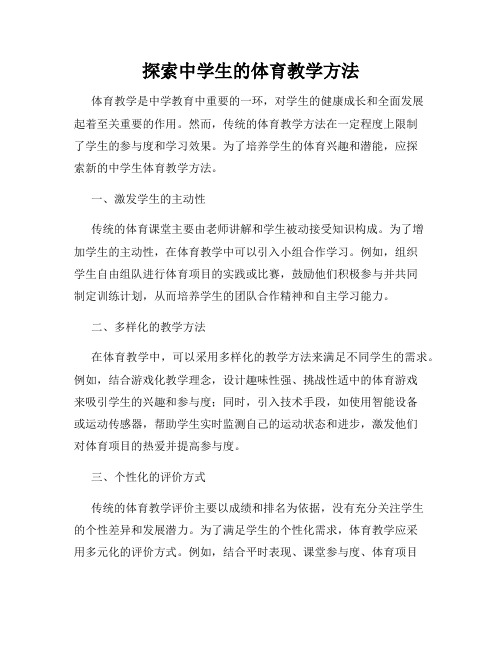 探索中学生的体育教学方法

体育教学是中学教育中重要的一环，对学生的健康成长和全面发展起着至关重要的作用。然而，传统的体育教学方法在一定程度上限制了学生的参与度和学习效果。为了培养学生的体育兴趣和潜能，应探索新的中学生体育教学方法。

一、激发学生的主动性

传统的体育课堂主要由老师讲解和学生被动接受知识构成。为了增加学生的主动性，在体育教学中可以引入小组合作学习。例如，组织学生自由组队进行体育项目的实践或比赛，鼓励他们积极参与并共同制定训练计划，从而培养学生的团队合作精神和自主学习能力。

二、多样化的教学方法

在体育教学中，可以采用多样化的教学方法来满足不同学生的需求。例如，结合游戏化教学理念，设计趣味性强、挑战性适中的体育游戏来吸引学生的兴趣和参与度；同时，引入技术手段，如使用智能设备或运动传感器，帮助学生实时监测自己的运动状态和进步，激发他们对体育项目的热爱并提高参与度。

三、个性化的评价方式

传统的体育教学评价主要以成绩和排名为依据，没有充分关注学生的个性差异和发展潜力。为了满足学生的个性化需求，体育教学应采用多元化的评价方式。例如，结合平时表现、课堂参与度、体育项目